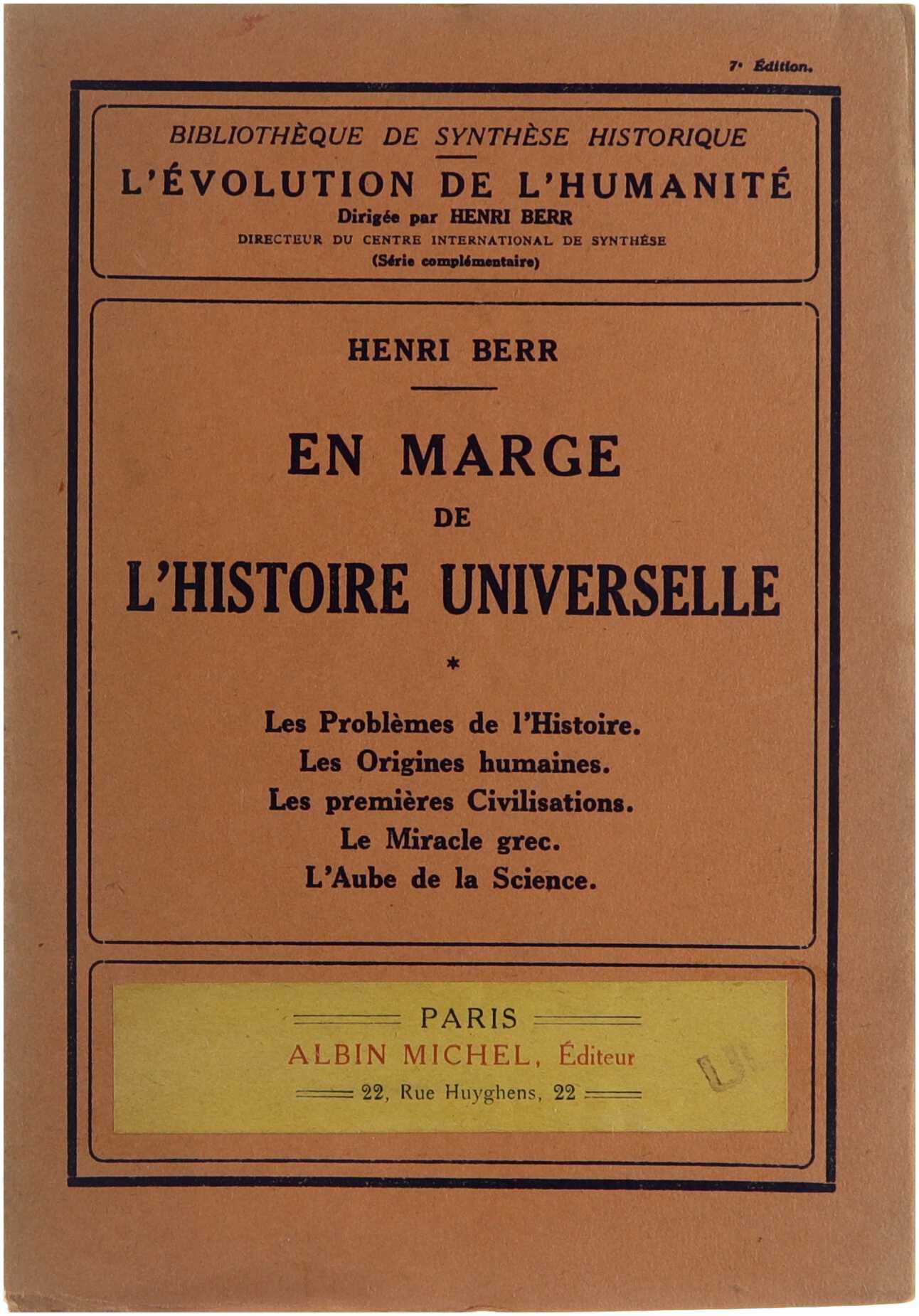 7ᵉ Édition.

BIBLIOTHÈQUE DE SYNTHÈSE HISTORIQUE

L'ÉVOLUTION DE L'HUMANITÉ

Dirigée par HENRI BERR

DIRECTEUR DU CENTRE INTERNATIONAL DE SYNTHÈSE

(Série complémentaire)

HENRI BERR

EN MARGE

DE

L'HISTOIRE UNIVERSELLE

*

Les Problèmes de l'Histoire.
Les Origines humaines.
Les premières Civilisations.
Le Miracle grec.
L'Aube de la Science.

PARIS

ALBIN MICHEL, Éditeur

22, Rue Huyghens, 22